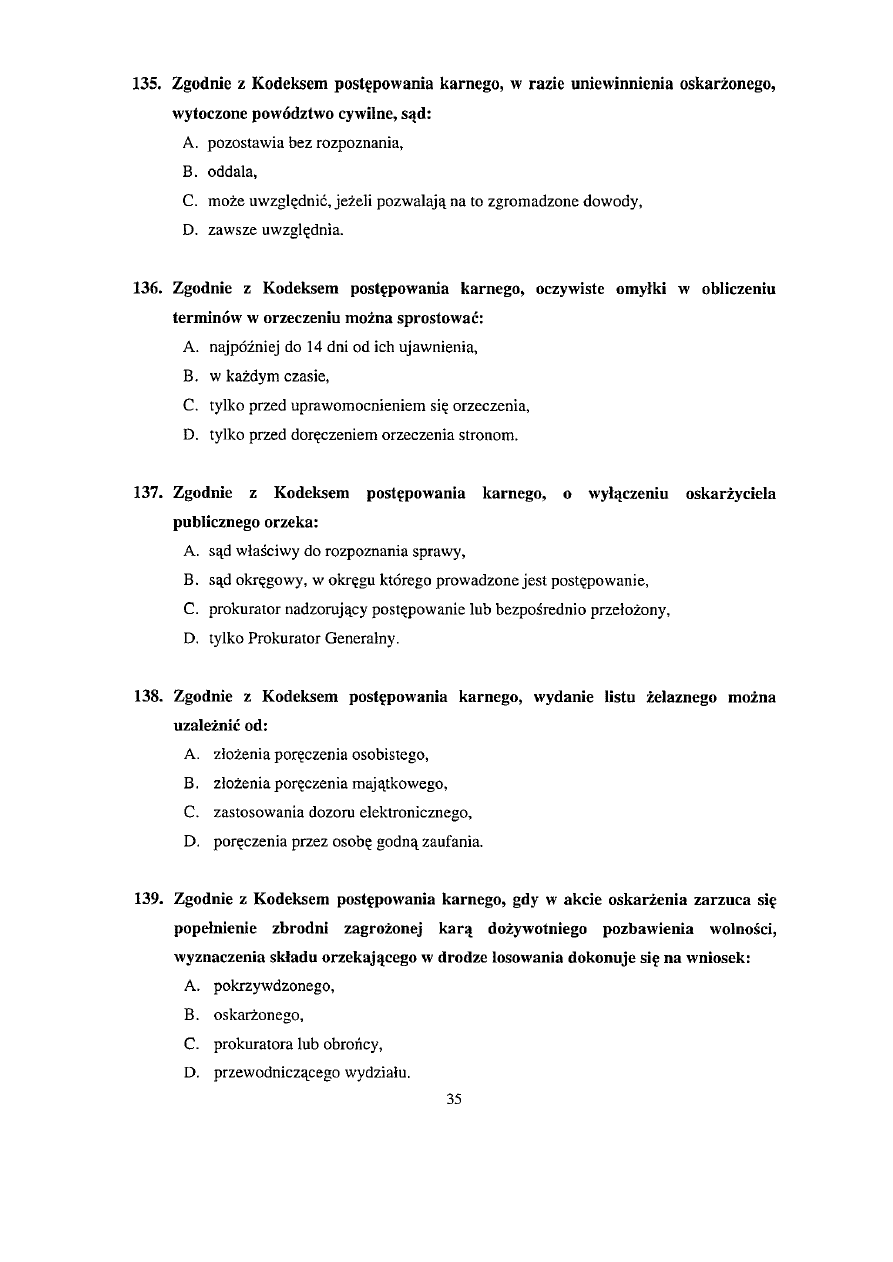 135. Zgodnie z Kodeksem postępowania karnego, w razie uniewinnienia oskarżonego, wytoczone powództwo cywilne, sąd:
A. pozostawia bez rozpoznania,
B. oddala,
C. może uwzględnić, jeżeli pozwalają na to zgromadzone dowody,
D. zawsze uwzględnia.

136. Zgodnie z Kodeksem postępowania karnego, oczywiste omyłki w obliczeniu terminów w orzeczeniu można sprostować:
A. najpóźniej do 14 dni od ich ujawnienia,
B. w każdym czasie,
C. tylko przed uprawomocnieniem się orzeczenia,
D. tylko przed doręczeniem orzeczenia stronom.

137. Zgodnie z Kodeksem postępowania karnego, o wyłączeniu oskarżyciela publicznego orzeka:
A. sąd właściwy do rozpoznania sprawy,
B. sąd okręgowy, w okręgu którego prowadzone jest postępowanie,
C. prokurator nadzorujący postępowanie lub bezpośrednio przełożony,
D. tylko Prokurator Generalny.

138. Zgodnie z Kodeksem postępowania karnego, wydanie listu żelaznego można uzależnić od:
A. złożenia poręczenia osobistego,
B. złożenia poręczenia majątkowego,
C. zastosowania dozoru elektronicznego,
D. poręczenia przez osobę godną zaufania.

139. Zgodnie z Kodeksem postępowania karnego, gdy w akcie oskarżenia zarzuca się popełnienie zbrodni zagrożonej karą dożywotniego pozbawienia wolności, wyznaczenia składu orzekającego w drodze losowania dokonuje się na wniosek:
A. pokrzywdzonego,
B. oskarżonego,
C. prokuratora lub obrońcy,
D. przewodniczącego wydziału.

35